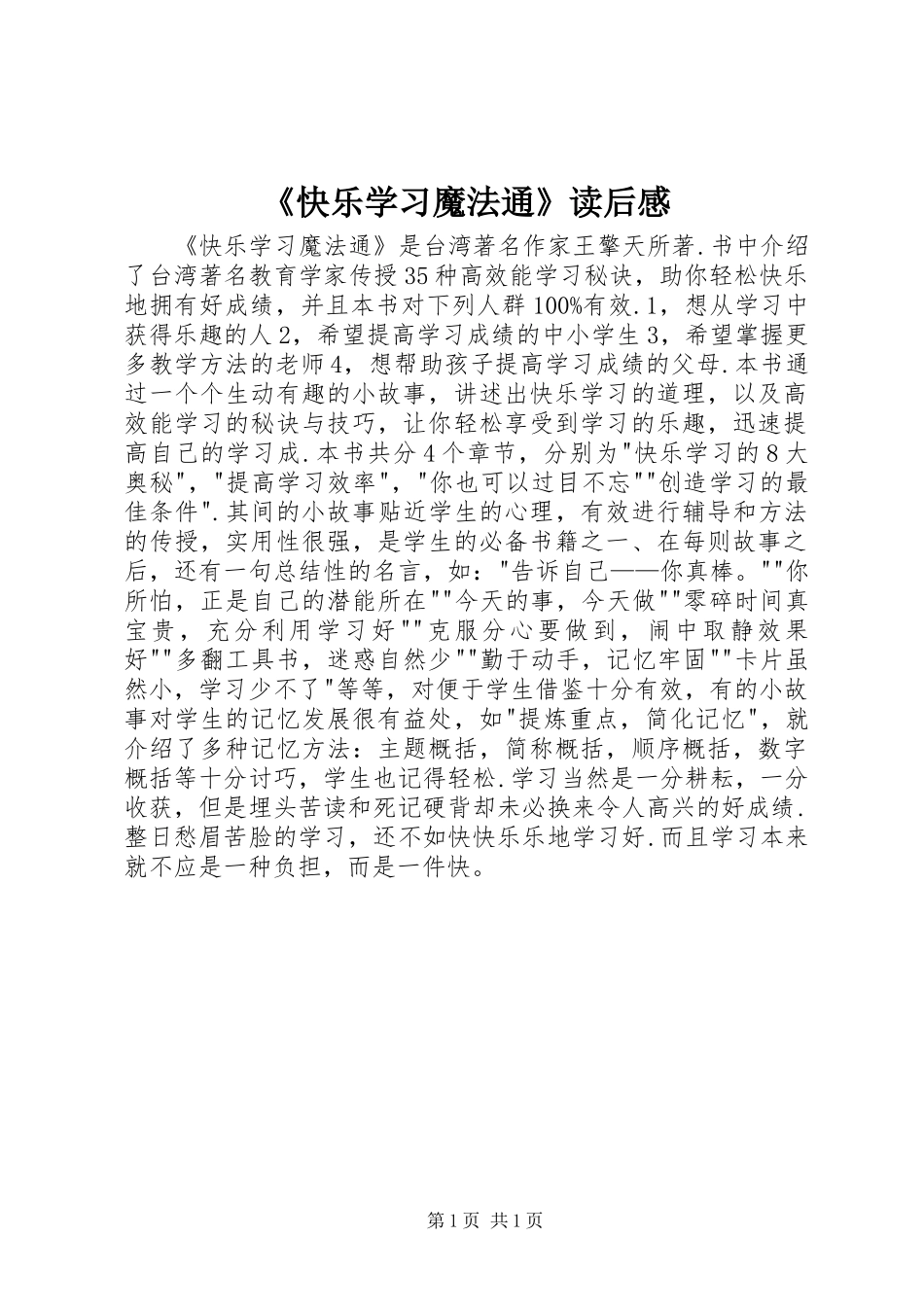 《快乐学习魔法通》读后感

《快乐学习魔法通》是台湾著名作家王擎天所著.书中介绍了台湾著名教育学家传授35种高效能学习秘诀，助你轻松快乐地拥有好成绩，并且本书对下列人群100%有效.1，想从学习中获得乐趣的人2，希望提高学习成绩的中小学生3，希望掌握更多教学方法的老师4，想帮助孩子提高学习成绩的父母.本书通过一个个生动有趣的小故事，讲述出快乐学习的道理，以及高效能学习的秘诀与技巧，让你轻松享受到学习的乐趣，迅速提高自己的学习成.本书共分4个章节，分别为"快乐学习的8大奥秘"，"提高学习效率"，"你也可以过目不忘""创造学习的最佳条件".其间的小故事贴近学生的心理，有效进行辅导和方法的传授，实用性很强，是学生的必备书籍之一、在每则故事之后，还有一句总结性的名言，如："告诉自己——你真棒。""你所怕，正是自己的潜能所在""今天的事，今天做""零碎时间真宝贵，充分利用学习好""克服分心要做到，闹中取静效果好""多翻工具书，迷惑自然少""勤于动手，记忆牢固""卡片虽然小，学习少不了"等等，对便于学生借鉴十分有效，有的小故事对学生的记忆发展很有益处，如"提炼重点，简化记忆"，就介绍了多种记忆方法：主题概括，简称概括，顺序概括，数字概括等十分讨巧，学生也记得轻松.学习当然是一分耕耘，一分收获，但是埋头苦读和死记硬背却未必换来令人高兴的好成绩.整日愁眉苦脸的学习，还不如快快乐乐地学习好.而且学习本来就不应是一种负担，而是一件快。

第1页 共1页